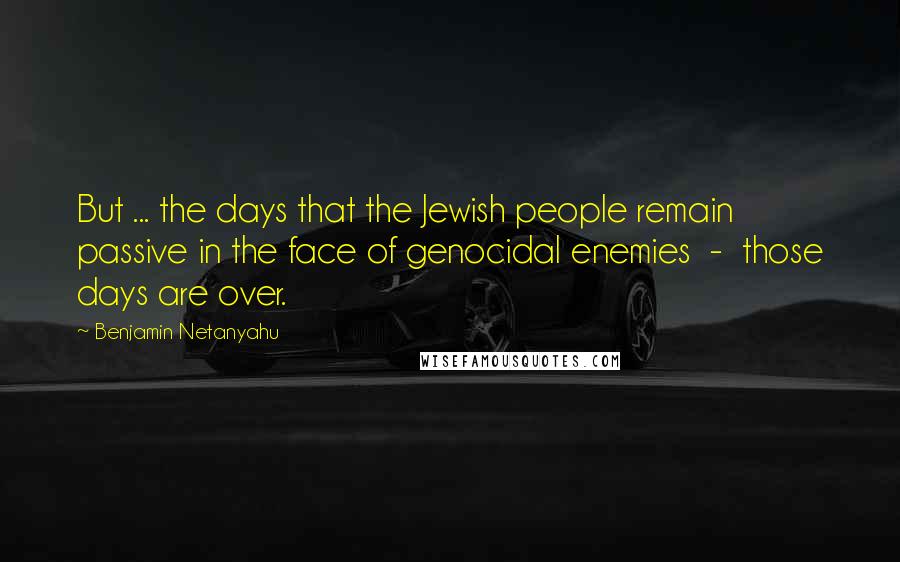 But ... the days that the Jewish people remain passive in the face of genocidal enemies - those days are over.

~ Benjamin Netanyahu

WISEFAMOUSQUOTES.COM